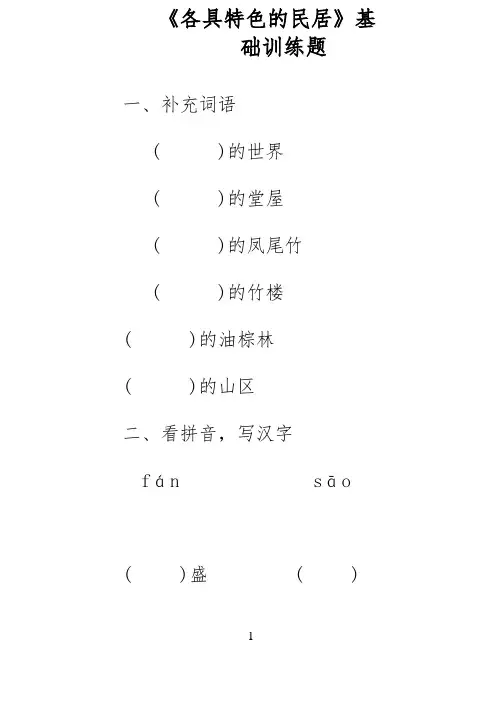 《各具特色的民居》基础训练题

一、补充词语

(　　　)的世界

(　　　)的堂屋

(　　　)的凤尾竹

(　　　)的竹楼

(　　　)的油棕林

(　　　)的山区

二、看拼音，写汉字

fán　　　　　　sāo

(　　)盛　　　　(　　)

1